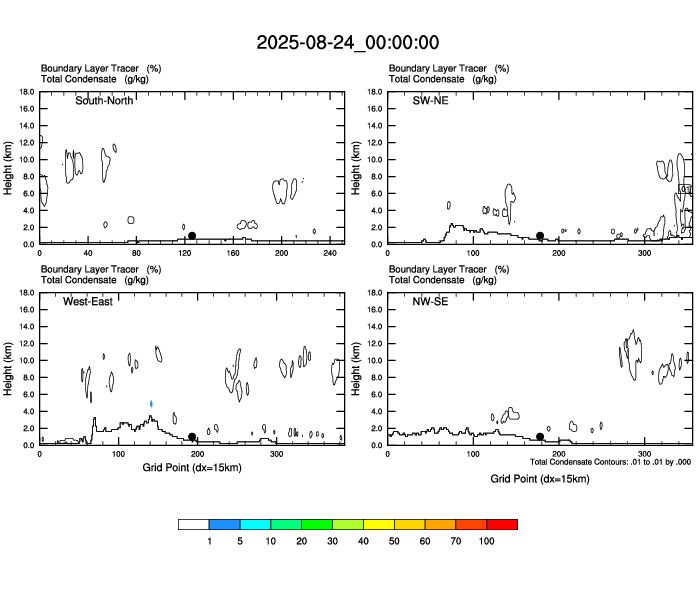 2025-08-24_00:00:00

Boundary Layer Tracer (%)
Total Condensate (g/kg)

South-North

Height (km)

18.0
16.0
14.0
12.0
10.0
8.0
6.0
4.0
2.0
0.0

0 40 80 120 160 200 240

Boundary Layer Tracer (%)
Total Condensate (g/kg)

SW-NE

Height (km)

18.0
16.0
14.0
12.0
10.0
8.0
6.0
4.0
2.0
0.0

.01

0 100 200 300

Boundary Layer Tracer (%)
Total Condensate (g/kg)

West-East

Height (km)

18.0
16.0
14.0
12.0
10.0
8.0
6.0
4.0
2.0
0.0

0 100 200 300

Grid Point (dx=15km)

Boundary Layer Tracer (%)
Total Condensate (g/kg)

NW-SE

Height (km)

18.0
16.0
14.0
12.0
10.0
8.0
6.0
4.0
2.0
0.0

0 100 200 300

Total Condensate Contours: .01 to .01 by .000

Grid Point (dx=15km)

1 5 10 20 30 40 50 60 70 100